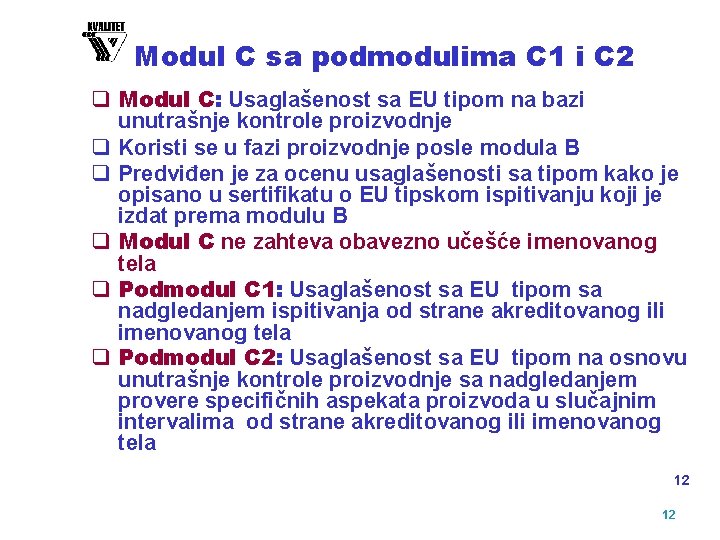 KVALITET

Modul C sa podmodulima C1 i C2

❑ Modul C: Usaglašenost sa EU tipom na bazi unutrašnje kontrole proizvodnje
❑ Koristi se u fazi proizvodnje posle modula B
❑ Predviđen je za ocenu usaglašenosti sa tipom kako je opisano u sertifikatu o EU tipskom ispitivanju koji je izdat prema modulu B
❑ Modul C ne zahteva obavezno učešće imenovanog tela
❑ Podmodul C1: Usaglašenost sa EU tipom sa nadgledanjem ispitivanja od strane akreditovanog ili imenovanog tela
❑ Podmodul C2: Usaglašenost sa EU tipom na osnovu unutrašnje kontrole proizvodnje sa nadgledanjem provere specifičnih aspekata proizvoda u slučajnim intervalima od strane akreditovanog ili imenovanog tela

12

12